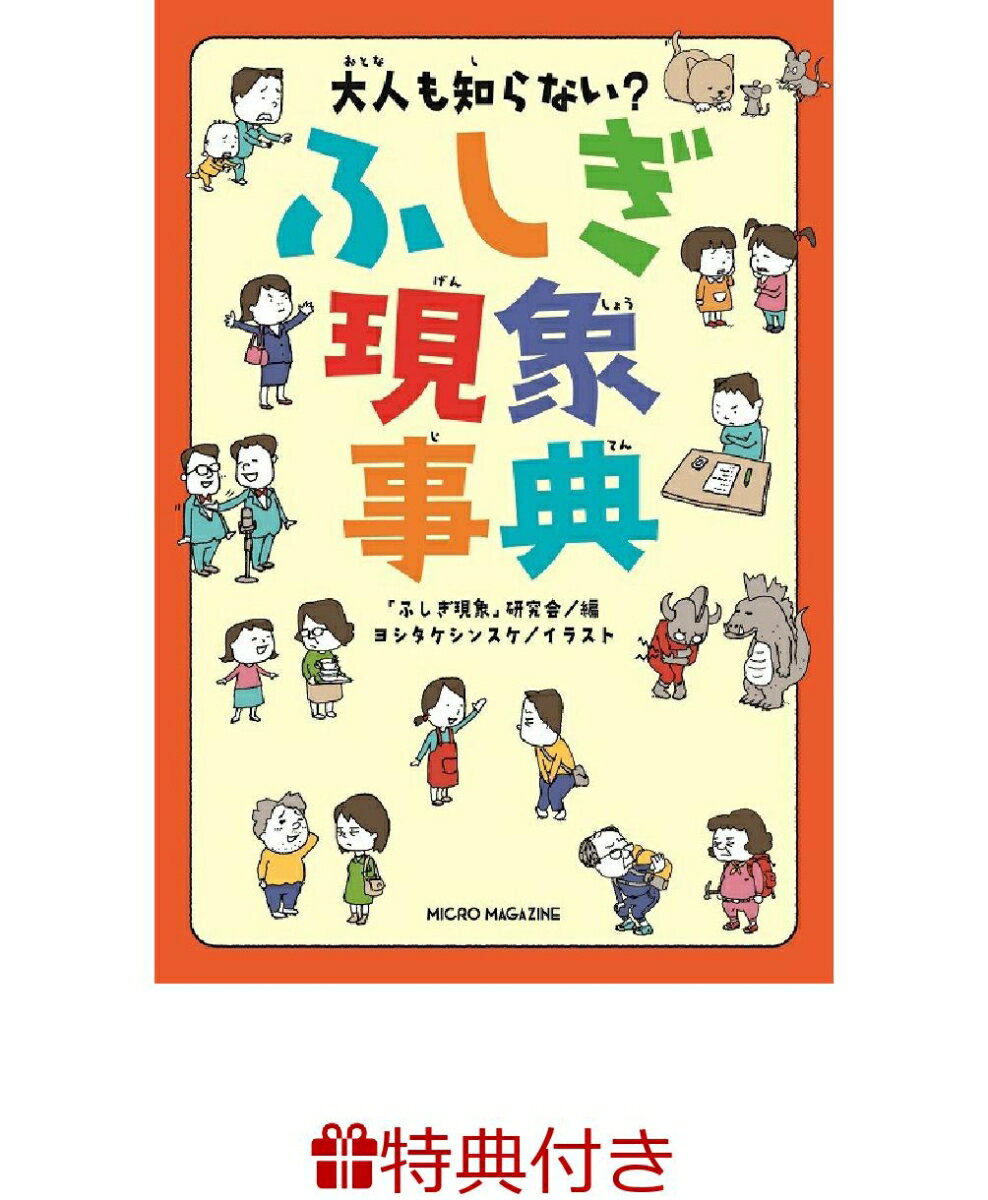 大人も知らない？

ふしぎ現象事典

「ふしぎ現象」研究会／編
ヨシタケシンスケ／イラスト

MICRO MAGAZINE

特典付き